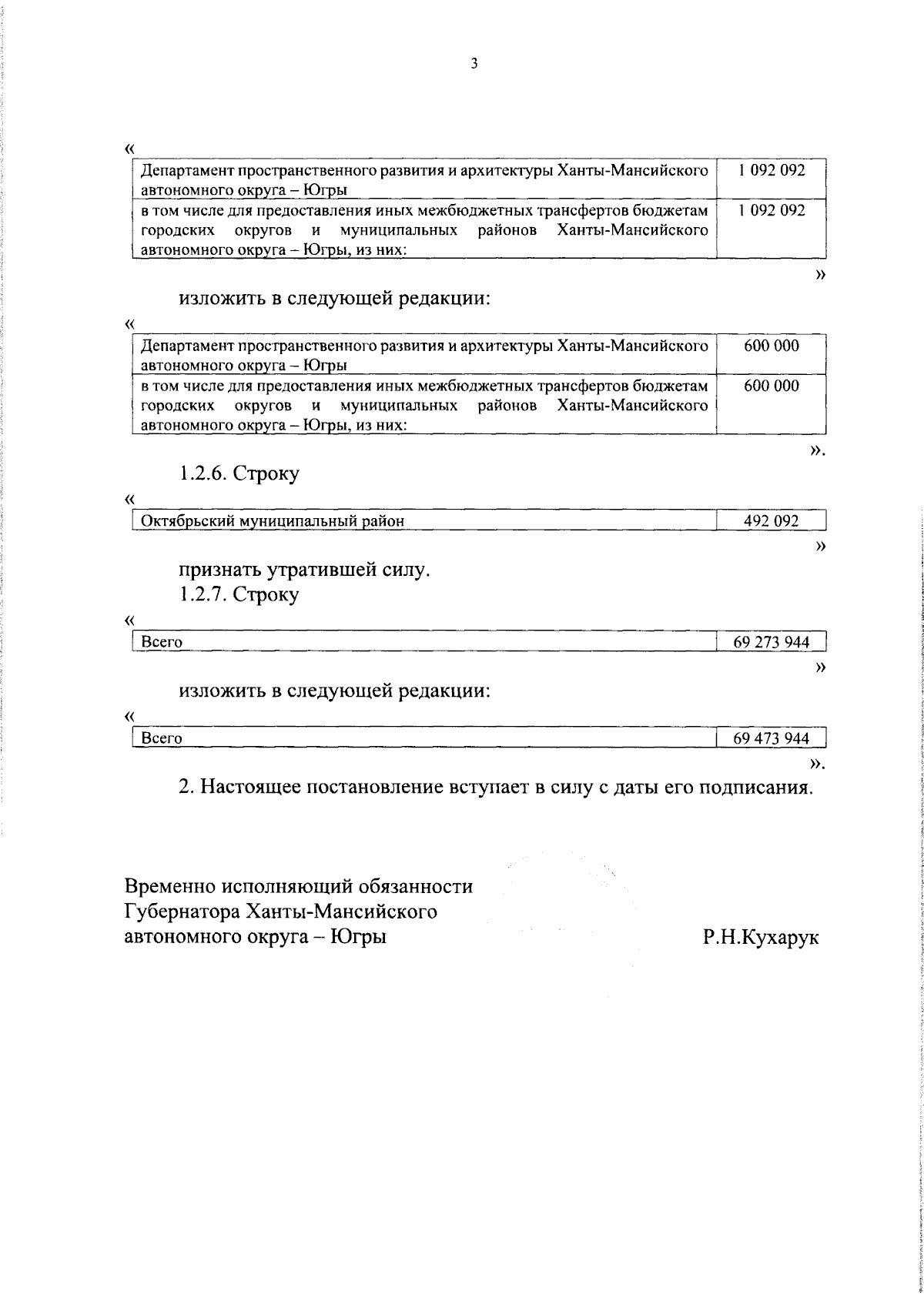 3

«

| Департамент пространственного развития и архитектуры Ханты-Мансийского автономного округа – Югры | 1 092 092 |
|---|---|
| в том числе для предоставления иных межбюджетных трансфертов бюджетам городских округов и муниципальных районов Ханты-Мансийского автономного округа – Югры, из них: | 1 092 092 |

»

изложить в следующей редакции:

«

| Департамент пространственного развития и архитектуры Ханты-Мансийского автономного округа – Югры | 600 000 |
|---|---|
| в том числе для предоставления иных межбюджетных трансфертов бюджетам городских округов и муниципальных районов Ханты-Мансийского автономного округа – Югры, из них: | 600 000 |

».

1.2.6. Строку

«

| Октябрьский муниципальный район | 492 092 |
|---|---|

»

признать утратившей силу.

1.2.7. Строку

«

| Всего | 69 273 944 |
|---|---|

»

изложить в следующей редакции:

«

| Всего | 69 473 944 |
|---|---|

».

2. Настоящее постановление вступает в силу с даты его подписания.

Временно исполняющий обязанности Губернатора Ханты-Мансийского автономного округа – Югры

Р.Н.Кухарук